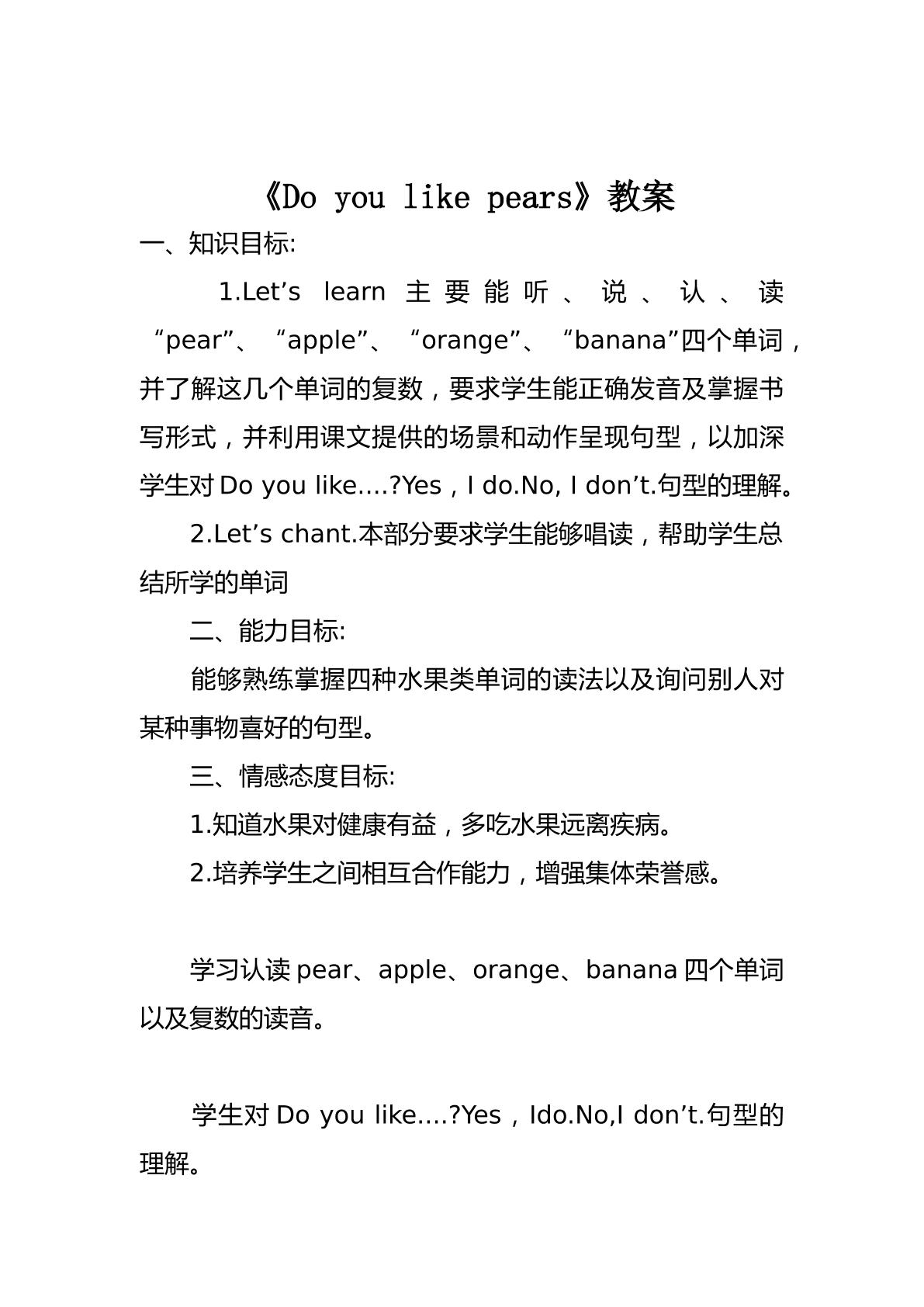 《Do you like pears》教案

一、知识目标:

1.Let's learn主要能听、说、认、读“pear”、“apple”、“orange”、“banana”四个单词，并了解这几个单词的复数，要求学生能正确发音及掌握书写形式，并利用课文提供的场景和动作呈现句型，以加深学生对Do you like….?Yes，I do.No, I don't.句型的理解。

2.Let's chant.本部分要求学生能够唱读，帮助学生总结所学的单词

二、能力目标:

能够熟练掌握四种水果类单词的读法以及询问别人对某种事物喜好的句型。

三、情感态度目标:

1.知道水果对健康有益，多吃水果远离疾病。

2.培养学生之间相互合作能力，增强集体荣誉感。

学习认读pear、apple、orange、banana四个单词以及复数的读音。

学生对Do you like….?Yes，Ido.No,I don't.句型的理解。